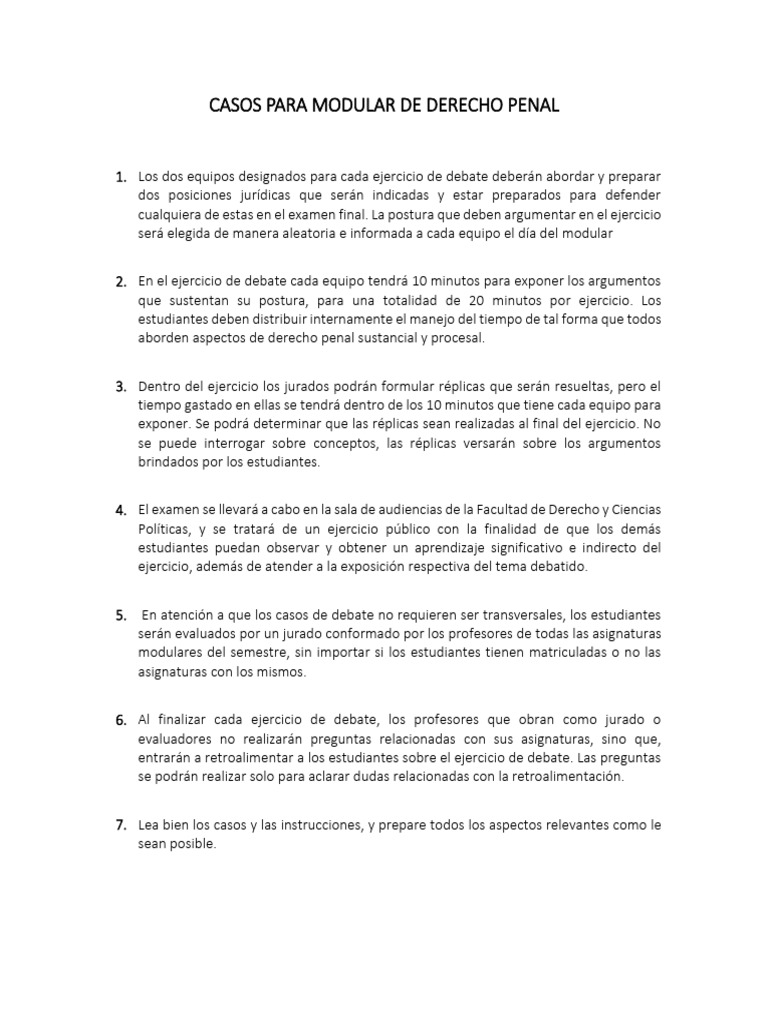 CASOS PARA MODULAR DE DERECHO PENAL

1. Los dos equipos designados para cada ejercicio de debate deberán abordar y preparar dos posiciones jurídicas que serán indicadas y estar preparados para defender cualquiera de estas en el examen final. La postura que deben argumentar en el ejercicio será elegida de manera aleatoria e informada a cada equipo el día del modular

2. En el ejercicio de debate cada equipo tendrá 10 minutos para exponer los argumentos que sustentan su postura, para una totalidad de 20 minutos por ejercicio. Los estudiantes deben distribuir internamente el manejo del tiempo de tal forma que todos aborden aspectos de derecho penal sustancial y procesal.

3. Dentro del ejercicio los jurados podrán formular réplicas que serán resueltas, pero el tiempo gastado en ellas se tendrá dentro de los 10 minutos que tiene cada equipo para exponer. Se podrá determinar que las réplicas sean realizadas al final del ejercicio. No se puede interrogar sobre conceptos, las réplicas versarán sobre los argumentos brindados por los estudiantes.

4. El examen se llevará a cabo en la sala de audiencias de la Facultad de Derecho y Ciencias Políticas, y se tratará de un ejercicio público con la finalidad de que los demás estudiantes puedan observar y obtener un aprendizaje significativo e indirecto del ejercicio, además de atender a la exposición respectiva del tema debatido.

5. En atención a que los casos de debate no requieren ser transversales, los estudiantes serán evaluados por un jurado conformado por los profesores de todas las asignaturas modulares del semestre, sin importar si los estudiantes tienen matriculadas o no las asignaturas con los mismos.

6. Al finalizar cada ejercicio de debate, los profesores que obran como jurado o evaluadores no realizarán preguntas relacionadas con sus asignaturas, sino que, entrarán a retroalimentar a los estudiantes sobre el ejercicio de debate. Las preguntas se podrán realizar solo para aclarar dudas relacionadas con la retroalimentación.

7. Lea bien los casos y las instrucciones, y prepare todos los aspectos relevantes como le sean posible.